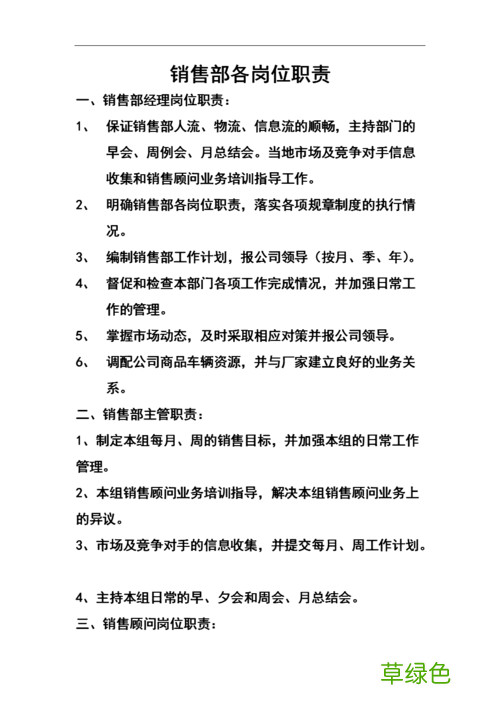 销售部各岗位职责

一、销售部经理岗位职责：

1、 保证销售部人流、物流、信息流的顺畅，主持部门的早会、周例会、月总结会。当地市场及竞争对手信息收集和销售顾问业务培训指导工作。

2、 明确销售部各岗位职责，落实各项规章制度的执行情况。

3、 编制销售部工作计划，报公司领导（按月、季、年）。

4、 督促和检查本部门各项工作完成情况，并加强日常工作的管理。

5、 掌握市场动态，及时采取相应对策并报公司领导。

6、 调配公司商品车辆资源，并与厂家建立良好的业务关系。

二、销售部主管职责：

1、制定本组每月、周的销售目标，并加强本组的日常工作管理。

2、本组销售顾问业务培训指导，解决本组销售顾问业务上的异议。

3、市场及竞争对手的信息收集，并提交每月、周工作计划。

4、主持本组日常的早、夕会和周会、月总结会。

三、销售顾问岗位职责：

草绿色